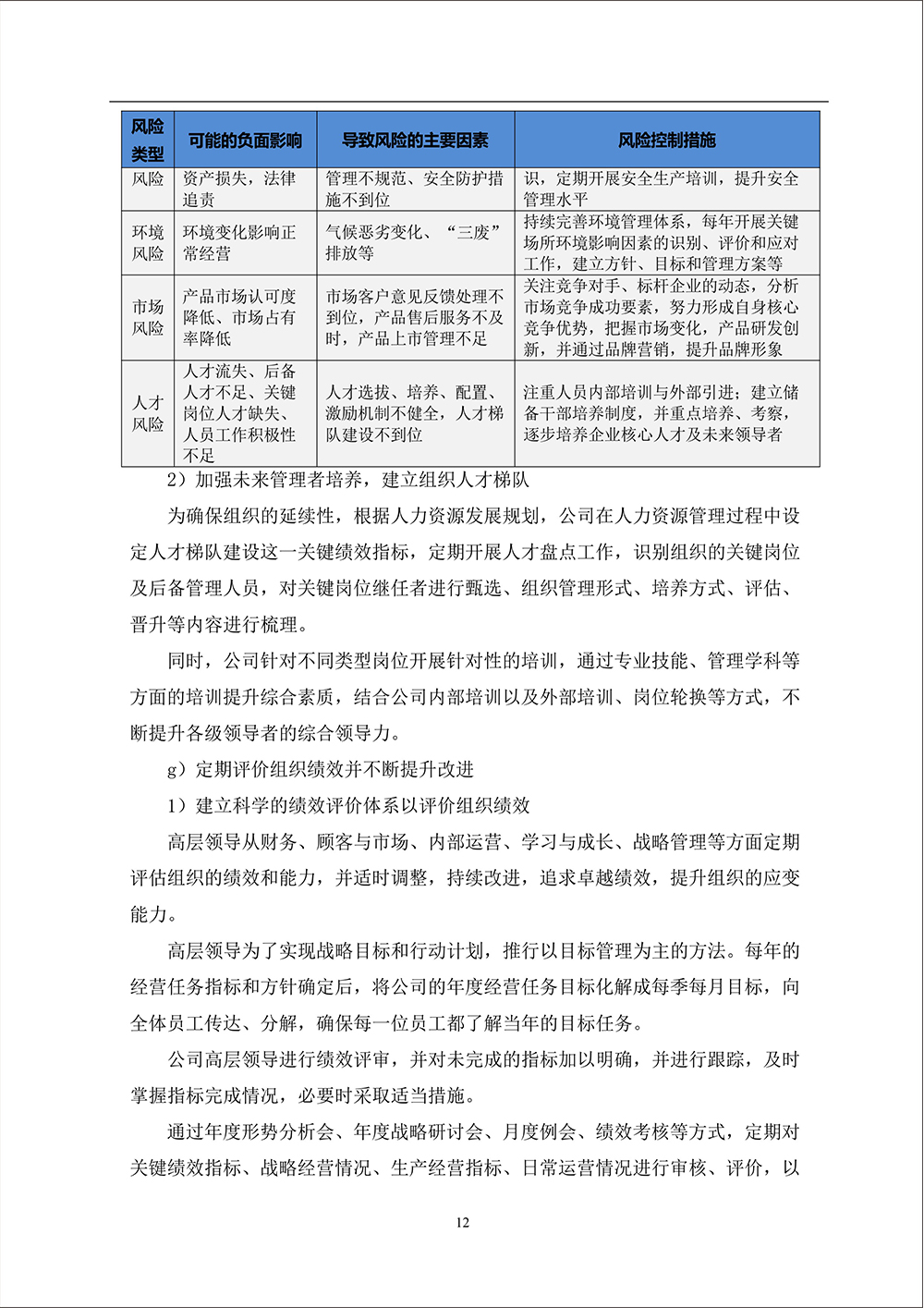 | 风险类型 | 可能的负面影响 | 导致风险的主要因素 | 风险控制措施 |
|---|---|---|---|
| 风险 | 资产损失，法律追责 | 管理不规范、安全防护措施不到位 | 识，定期开展安全生产培训，提升安全管理水平 |
| 环境风险 | 环境变化影响正常经营 | 气候恶劣变化、“三废”排放等 | 持续完善环境管理体系，每年开展关键场所环境影响因素的识别、评价和应对工作，建立方针、目标和管理方案等 |
| 市场风险 | 产品市场认可度降低、市场占有率降低 | 市场客户意见反馈处理不到位，产品售后服务不及时，产品上市管理不足 | 关注竞争对手、标杆企业的动态，分析市场竞争成功要素，努力形成自身核心竞争优势，把握市场变化，产品研发创新，并通过品牌营销，提升品牌形象 |
| 人才风险 | 人才流失、后备人才不足、关键岗位人才缺失、人员工作积极性不足 | 人才选拔、培养、配置、激励机制不健全，人才梯队建设不到位 | 注重人员内部培训与外部引进；建立储备干部培养制度，并重点培养、考察，逐步培养企业核心人才及未来领导者 |

2）加强未来管理者培养，建立组织人才梯队

为确保组织的延续性，根据人力资源发展规划，公司在人力资源管理过程中设定人才梯队建设这一关键绩效指标，定期开展人才盘点工作，识别组织的关键岗位及后备管理人员，对关键岗位继任者进行甄选、组织管理形式、培养方式、评估、晋升等内容进行梳理。

同时，公司针对不同类型岗位开展针对性的培训，通过专业技能、管理学科等方面的培训提升综合素质，结合公司内部培训以及外部培训、岗位轮换等方式，不断提升各级领导者的综合领导力。

g）定期评价组织绩效并不断提升改进

1）建立科学的绩效评价体系以评价组织绩效

高层领导从财务、顾客与市场、内部运营、学习与成长、战略管理等方面定期评估组织的绩效和能力，并适时调整，持续改进，追求卓越绩效，提升组织的应变能力。

高层领导为了实现战略目标和行动计划，推行以目标管理为主的方法。每年的经营任务指标和方针确定后，将公司的年度经营任务目标化解成每季每月目标，向全体员工传达、分解，确保每一位员工都了解当年的目标任务。

公司高层领导进行绩效评审，并对未完成的指标加以明确，并进行跟踪，及时掌握指标完成情况，必要时采取适当措施。

通过年度形势分析会、年度战略研讨会、月度例会、绩效考核等方式，定期对关键绩效指标、战略经营情况、生产经营指标、日常运营情况进行审核、评价，以

12